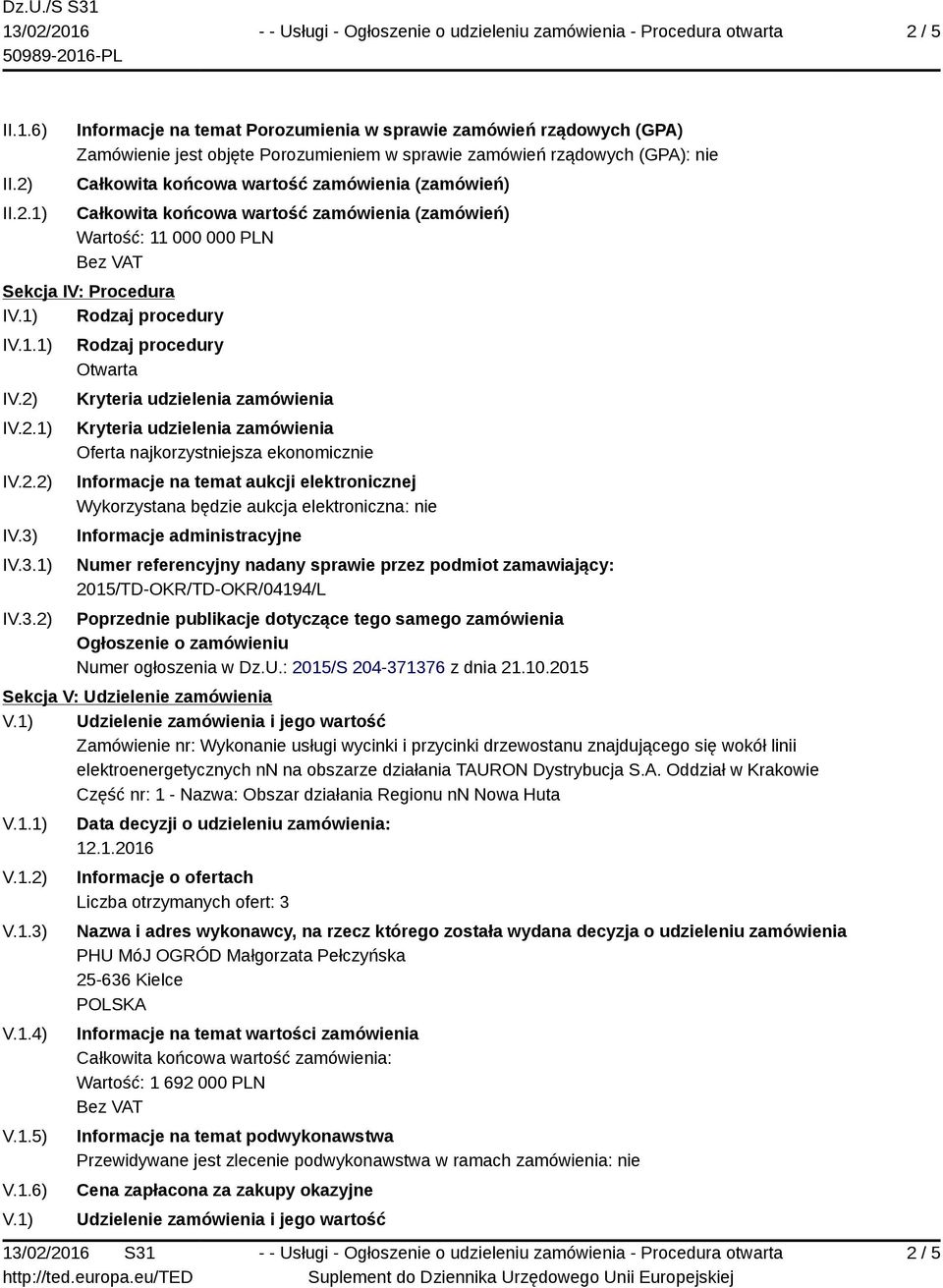 Dz.U./S S31
13/02/2016
50989-2016-PL

- - Usługi - Ogłoszenie o udzieleniu zamówienia - Procedura otwarta

2 / 5

II.1.6) Informacje na temat Porozumienia w sprawie zamówień rządowych (GPA)
Zamówienie jest objęte Porozumieniem w sprawie zamówień rządowych (GPA): nie

II.2) Całkowita końcowa wartość zamówienia (zamówień)

II.2.1) Całkowita końcowa wartość zamówienia (zamówień)
Wartość: 11 000 000 PLN
Bez VAT

Sekcja IV: Procedura

IV.1) Rodzaj procedury

IV.1.1) Rodzaj procedury
Otwarta

IV.2) Kryteria udzielenia zamówienia

IV.2.1) Kryteria udzielenia zamówienia
Oferta najkorzystniejsza ekonomicznie

IV.2.2) Informacje na temat aukcji elektronicznej
Wykorzystana będzie aukcja elektroniczna: nie

IV.3) Informacje administracyjne

IV.3.1) Numer referencyjny nadany sprawie przez podmiot zamawiający:
2015/TD-OKR/TD-OKR/04194/L

IV.3.2) Poprzednie publikacje dotyczące tego samego zamówienia
Ogłoszenie o zamówieniu
Numer ogłoszenia w Dz.U.: 2015/S 204-371376 z dnia 21.10.2015

Sekcja V: Udzielenie zamówienia

V.1) Udzielenie zamówienia i jego wartość
Zamówienie nr: Wykonanie usługi wycinki i przycinki drzewostanu znajdującego się wokół linii elektroenergetycznych nN na obszarze działania TAURON Dystrybucja S.A. Oddział w Krakowie
Część nr: 1 - Nazwa: Obszar działania Regionu nN Nowa Huta

V.1.1) Data decyzji o udzieleniu zamówienia:
12.1.2016

V.1.2) Informacje o ofertach
Liczba otrzymanych ofert: 3

V.1.3) Nazwa i adres wykonawcy, na rzecz którego została wydana decyzja o udzieleniu zamówienia
PHU MóJ OGRÓD Małgorzata Pełczyńska
25-636 Kielce
POLSKA

V.1.4) Informacje na temat wartości zamówienia
Całkowita końcowa wartość zamówienia:
Wartość: 1 692 000 PLN
Bez VAT

V.1.5) Informacje na temat podwykonawstwa
Przewidywane jest zlecenie podwykonawstwa w ramach zamówienia: nie

V.1.6) Cena zapłacona za zakupy okazyjne

V.1) Udzielenie zamówienia i jego wartość

13/02/2016 S31
http://ted.europa.eu/TED

- - Usługi - Ogłoszenie o udzieleniu zamówienia - Procedura otwarta
Suplement do Dziennika Urzędowego Unii Europejskiej

2 / 5